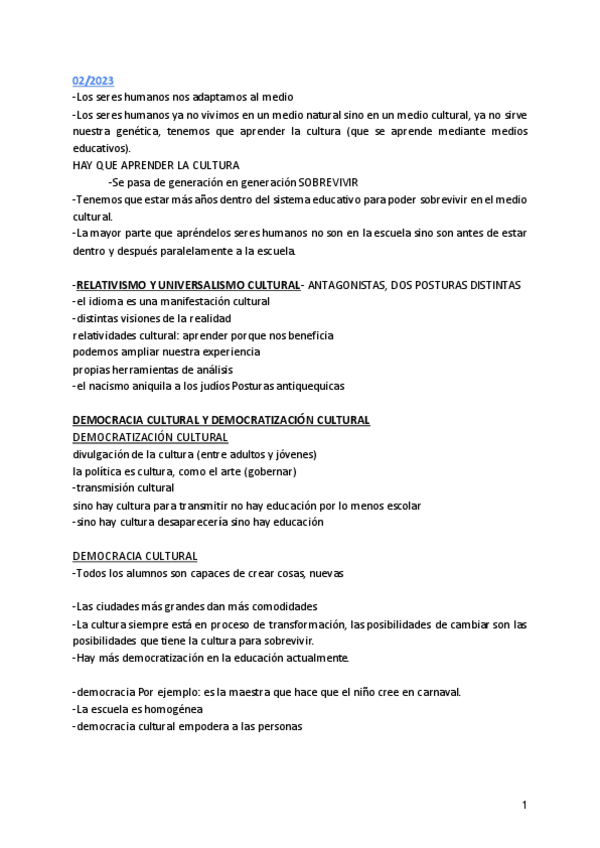 02/2023
-Los seres humanos nos adaptamos al medio
-Los seres humanos ya no vivimos en un medio natural sino en un medio cultural, ya no sirve nuestra genética, tenemos que aprender la cultura (que se aprende mediante medios educativos).
HAY QUE APRENDER LA CULTURA
-Se pasa de generación en generación SOBREVIVIR
-Tenemos que estar más años dentro del sistema educativo para poder sobrevivir en el medio cultural.
-La mayor parte que apréndelos seres humanos no son en la escuela sino son antes de estar dentro y después paralelamente a la escuela.

-RELATIVISMO Y UNIVERSALISMO CULTURAL- ANTAGONISTAS, DOS POSTURAS DISTINTAS
-el idioma es una manifestación cultural
-distintas visiones de la realidad
relatividades cultural: aprender porque nos beneficia
podemos ampliar nuestra experiencia
propias herramientas de análisis
-el nacismo aniquila a los judíos Posturas antiquequicas

DEMOCRACIA CULTURAL Y DEMOCRATIZACIÓN CULTURAL
DEMOCRATIZACIÓN CULTURAL
divulgación de la cultura (entre adultos y jóvenes)
la política es cultura, como el arte (gobernar)
-transmisión cultural
sino hay cultura para transmitir no hay educación por lo menos escolar
-sino hay cultura desaparecería sino hay educación

DEMOCRACIA CULTURAL
-Todos los alumnos son capaces de crear cosas, nuevas

-Las ciudades más grandes dan más comodidades
-La cultura siempre está en proceso de transformación, las posibilidades de cambiar son las posibilidades que tiene la cultura para sobrevivir.
-Hay más democratización en la educación actualmente.

-democracia Por ejemplo: es la maestra que hace que el niño cree en carnaval.
-La escuela es homogénea
-democracia cultural empodera a las personas

1